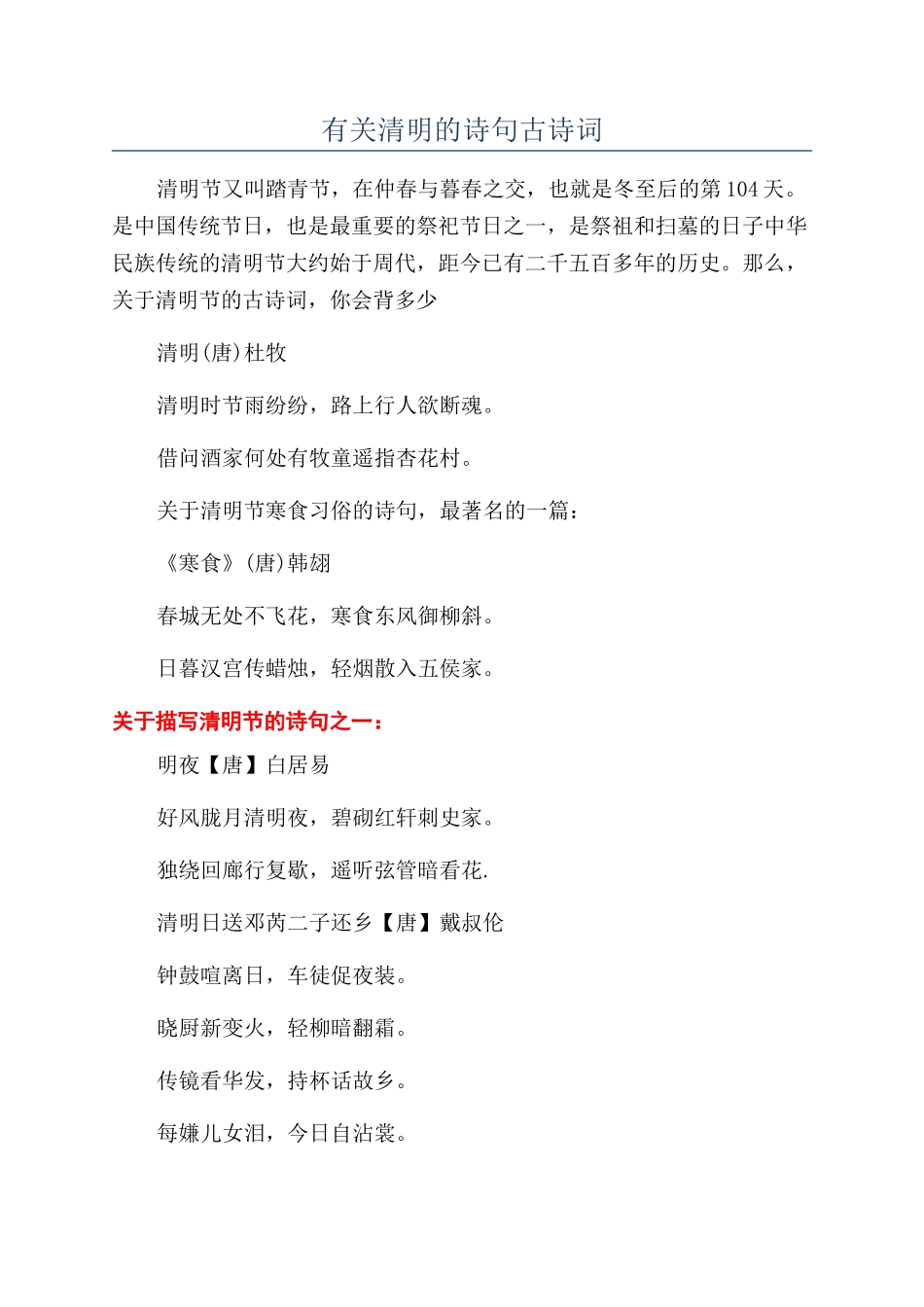 有关清明的诗句古诗词

清明节又叫踏青节，在仲春与暮春之交，也就是冬至后的第104天。是中国传统节日，也是最重要的祭祀节日之一，是祭祖和扫墓的日子中华民族传统的清明节大约始于周代，距今已有二千五百多年的历史。那么，关于清明节的古诗词，你会背多少

清明(唐)杜牧

清明时节雨纷纷，路上行人欲断魂。

借问酒家何处有牧童遥指杏花村。

关于清明节寒食习俗的诗句，最著名的一篇：

《寒食》(唐)韩翃

春城无处不飞花，寒食东风御柳斜。

日暮汉宫传蜡烛，轻烟散入五侯家。

关于描写清明节的诗句之一：

明夜【唐】白居易

好风胧月清明夜，碧砌红轩刺史家。

独绕回廊行复歇，遥听弦管暗看花.

清明日送邓芮二子还乡【唐】戴叔伦

钟鼓喧离日，车徒促夜装。

晓厨新变火，轻柳暗翻霜。

传镜看华发，持杯话故乡。

每嫌儿女泪，今日自沾裳。